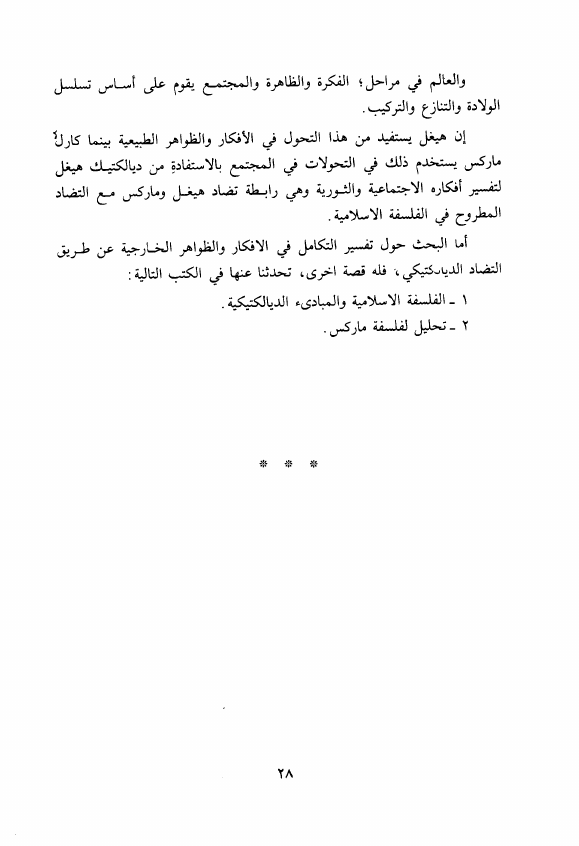 والعالم في مراحل؛ الفكرة والظاهرة والمجتمع يقوم على أساس تسلسل الولادة والتنازع والتركيب.

إن هيغل يستفيد من هذا التحول في الأفكار والظواهر الطبيعية بينما كارل ماركس يستخدم ذلك في التحولات في المجتمع بالاستفادة من ديالكتيك هيغل لتفسير أفكاره الاجتماعية والثورية وهي رابطة تضاد هيغل وماركس مع التضاد المطروح في الفلسفة الاسلامية.

أما البحث حول تفسير التكامل في الافكار والظواهر الخارجية عن طريق التضاد الديالكتيكي، فله قصة اخرى، تحدثنا عنها في الكتب التالية:

١ ـ الفلسفة الاسلامية والمبادىء الديالكتيكية.

٢ ـ تحليل لفلسفة ماركس.

* * *

٢٨